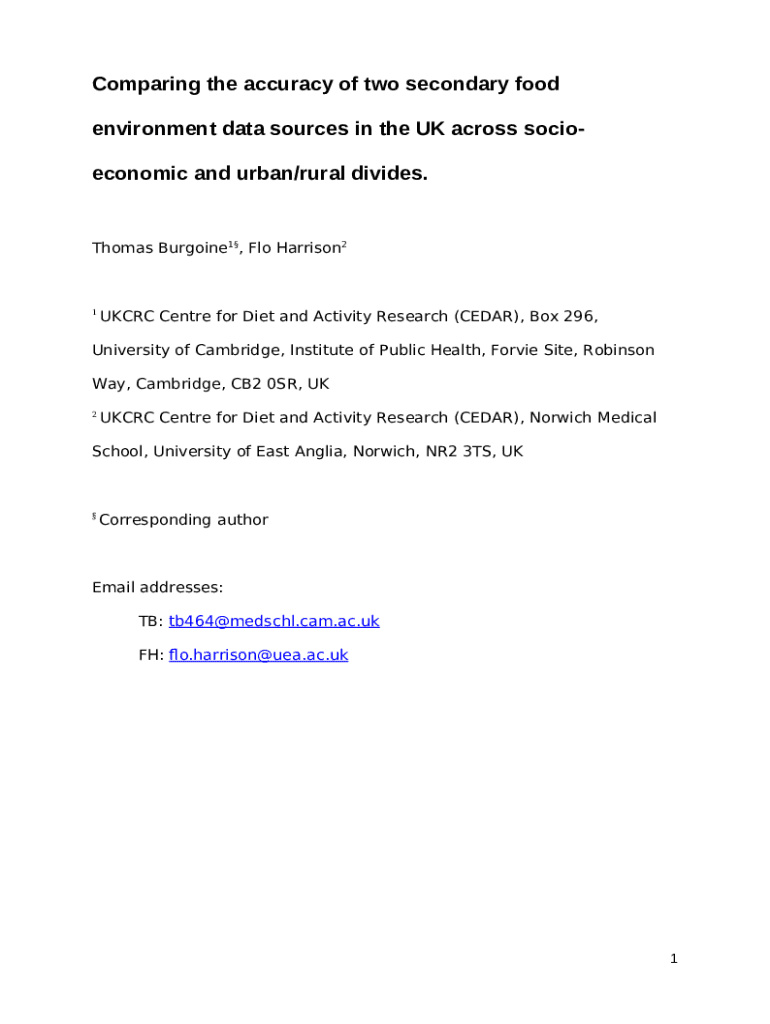 Comparing the accuracy of two secondary food environment data sources in the UK across socio-economic and urban/rural divides.

Thomas Burgoine$^{1§}$, Flo Harrison$^{2}$

$^{1}$ UKCRC Centre for Diet and Activity Research (CEDAR), Box 296, University of Cambridge, Institute of Public Health, Forvie Site, Robinson Way, Cambridge, CB2 0SR, UK

$^{2}$ UKCRC Centre for Diet and Activity Research (CEDAR), Norwich Medical School, University of East Anglia, Norwich, NR2 3TS, UK

$^{§}$ Corresponding author

Email addresses:

TB: tb464@medschl.cam.ac.uk

FH: flo.harrison@uea.ac.uk

1